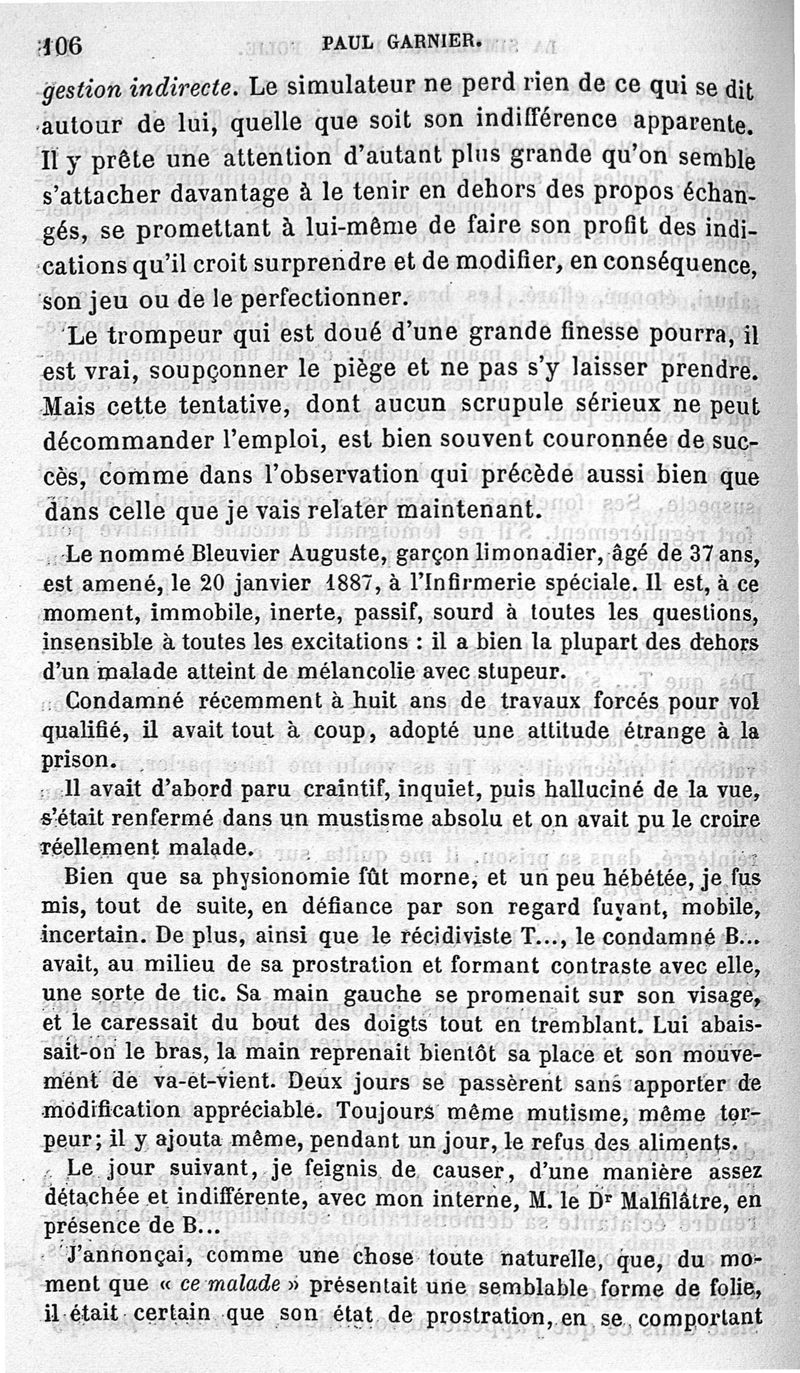 106 PAUL GARNIER.

gestion indirecte. Le simulateur ne perd rien de ce qui se dit autour de lui, quelle que soit son indifférence apparente. Il y prête une attention d'autant plus grande qu'on semble s'attacher davantage à le tenir en dehors des propos échangés, se promettant à lui-même de faire son profit des indications qu'il croit surprendre et de modifier, en conséquence, son jeu ou de le perfectionner.

Le trompeur qui est doué d'une grande finesse pourra, il est vrai, soupçonner le piège et ne pas s'y laisser prendre. Mais cette tentative, dont aucun scrupule sérieux ne peut décommander l'emploi, est bien souvent couronnée de succès, comme dans l'observation qui précède aussi bien que dans celle que je vais relater maintenant.

Le nommé Bleuvier Auguste, garçon limonadier, âgé de 37 ans, est amené, le 20 janvier 1887, à l'Infirmerie spéciale. Il est, à ce moment, immobile, inerte, passif, sourd à toutes les questions, insensible à toutes les excitations : il a bien la plupart des dehors d'un malade atteint de mélancolie avec stupeur.

Condamné récemment à huit ans de travaux forcés pour vol qualifié, il avait tout à coup, adopté une attitude étrange à la prison.

Il avait d'abord paru craintif, inquiet, puis halluciné de la vue, s'était renfermé dans un mustisme absolu et on avait pu le croire réellement malade.

Bien que sa physionomie fût morne, et un peu hébétée, je fus mis, tout de suite, en défiance par son regard fuyant, mobile, incertain. De plus, ainsi que le récidiviste T..., le condamné B... avait, au milieu de sa prostration et formant contraste avec elle, une sorte de tic. Sa main gauche se promenait sur son visage, et le caressait du bout des doigts tout en tremblant. Lui abaissait-on le bras, la main reprenait bientôt sa place et son mouvement de va-et-vient. Deux jours se passèrent sans apporter de modification appréciable. Toujours même mutisme, même torpeur; il y ajouta même, pendant un jour, le refus des aliments.

Le jour suivant, je feignis de causer, d'une manière assez détachée et indifférente, avec mon interne, M. le Dr Malfilâtre, en présence de B...

J'annonçai, comme une chose toute naturelle, que, du moment que « ce malade » présentait une semblable forme de folie, il était certain que son état de prostration, en se comportant